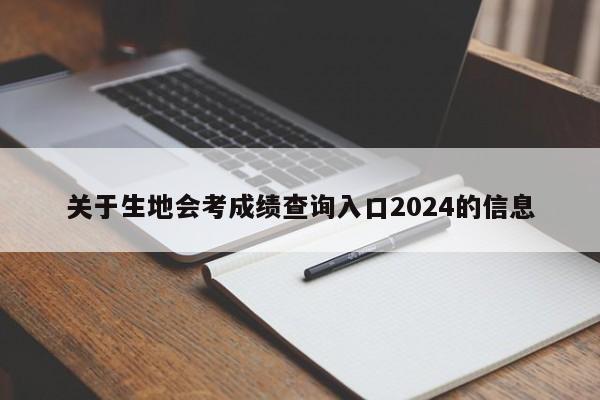 关于生地会考成绩查询入口2024的信息